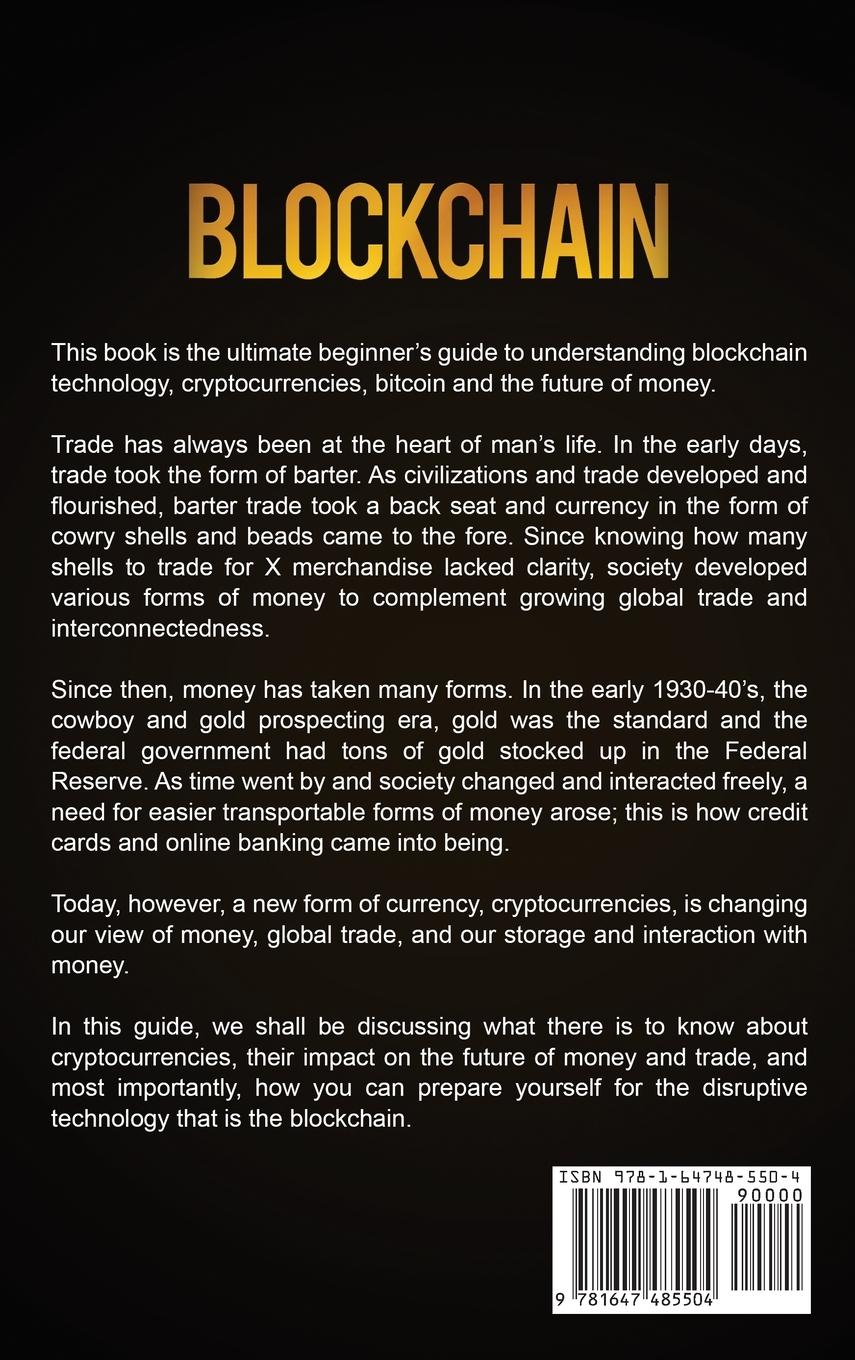 BLOCKCHAIN

This book is the ultimate beginner's guide to understanding blockchain technology, cryptocurrencies, bitcoin and the future of money.

Trade has always been at the heart of man's life. In the early days, trade took the form of barter. As civilizations and trade developed and flourished, barter trade took a back seat and currency in the form of cowry shells and beads came to the fore. Since knowing how many shells to trade for X merchandise lacked clarity, society developed various forms of money to complement growing global trade and interconnectedness.

Since then, money has taken many forms. In the early 1930-40's, the cowboy and gold prospecting era, gold was the standard and the federal government had tons of gold stocked up in the Federal Reserve. As time went by and society changed and interacted freely, a need for easier transportable forms of money arose; this is how credit cards and online banking came into being.

Today, however, a new form of currency, cryptocurrencies, is changing our view of money, global trade, and our storage and interaction with money.

In this guide, we shall be discussing what there is to know about cryptocurrencies, their impact on the future of money and trade, and most importantly, how you can prepare yourself for the disruptive technology that is the blockchain.

ISBN 978-1-64748-550-4
90000
9 781647 485504